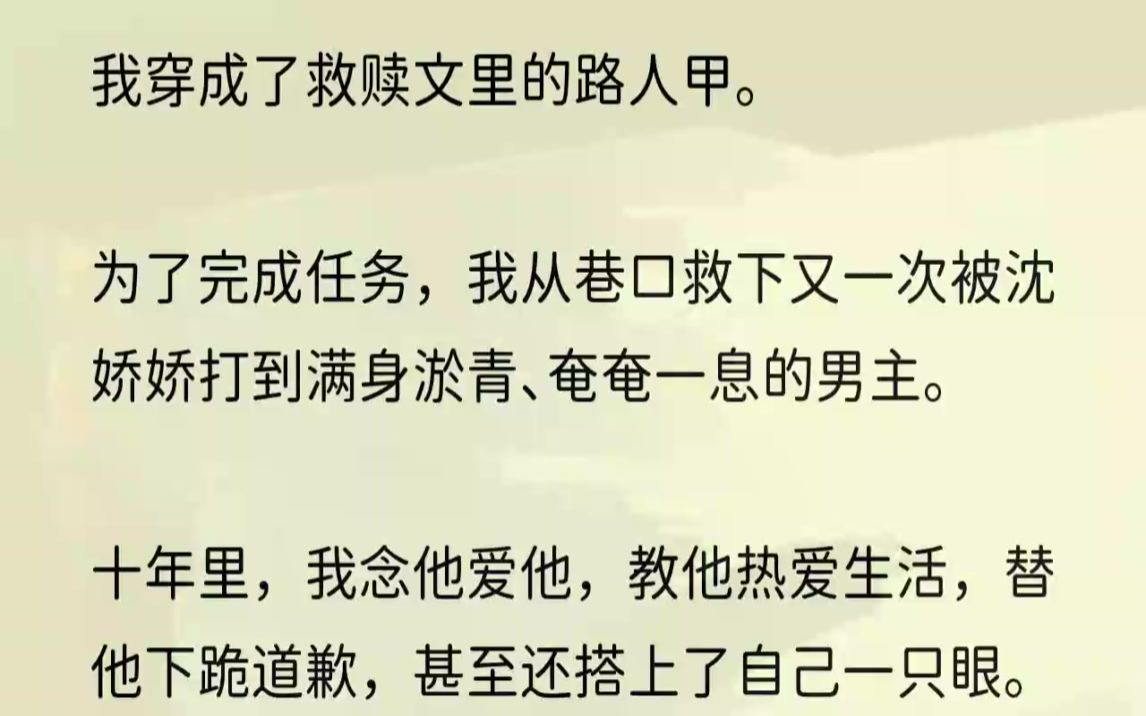 我穿成了救赎文里的路人甲。

为了完成任务，我从巷口救下又一次被沈娇娇打到满身淤青、奄奄一息的男主。

十年里，我念他爱他，教他热爱生活，替他下跪道歉，甚至还搭上了自己一只眼。